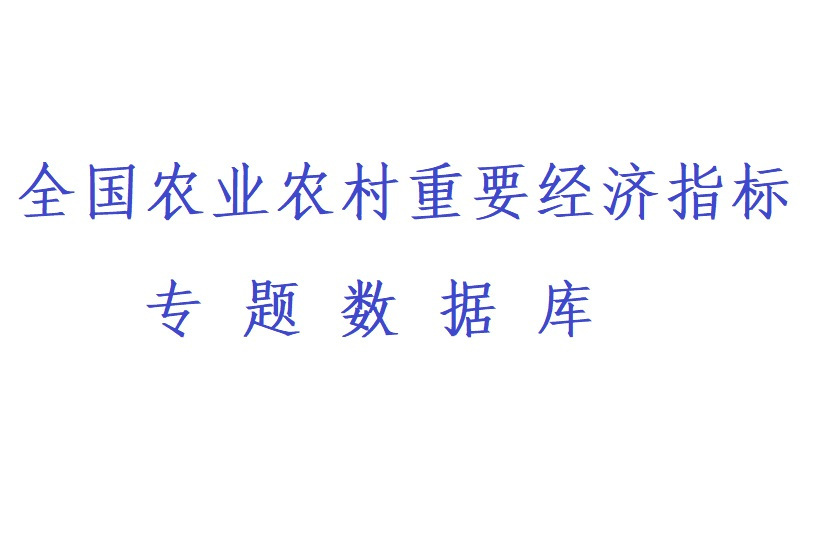 全国农业农村重要经济指标

专 题 数 据 库